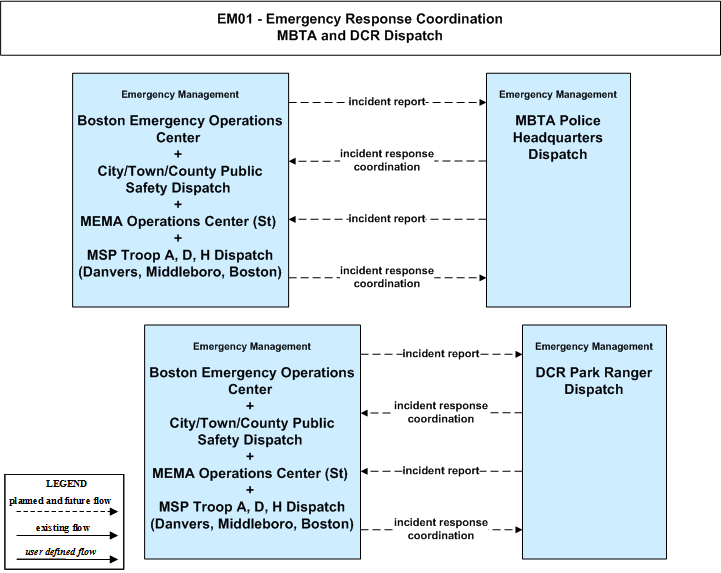 EM01 - Emergency Response Coordination
MBTA and DCR Dispatch

Emergency Management

Boston Emergency Operations Center
+
City/Town/County Public Safety Dispatch
+
MEMA Operations Center (St)
+
MSP Troop A, D, H Dispatch (Danvers, Middleboro, Boston)

incident report

incident response coordination

incident report

incident response coordination

Emergency Management

MBTA Police Headquarters Dispatch

Emergency Management

Boston Emergency Operations Center
+
City/Town/County Public Safety Dispatch
+
MEMA Operations Center (St)
+
MSP Troop A, D, H Dispatch (Danvers, Middleboro, Boston)

incident report

incident response coordination

incident report

incident response coordination

Emergency Management

DCR Park Ranger Dispatch

LEGEND
planned and future flow
existing flow
user defined flow